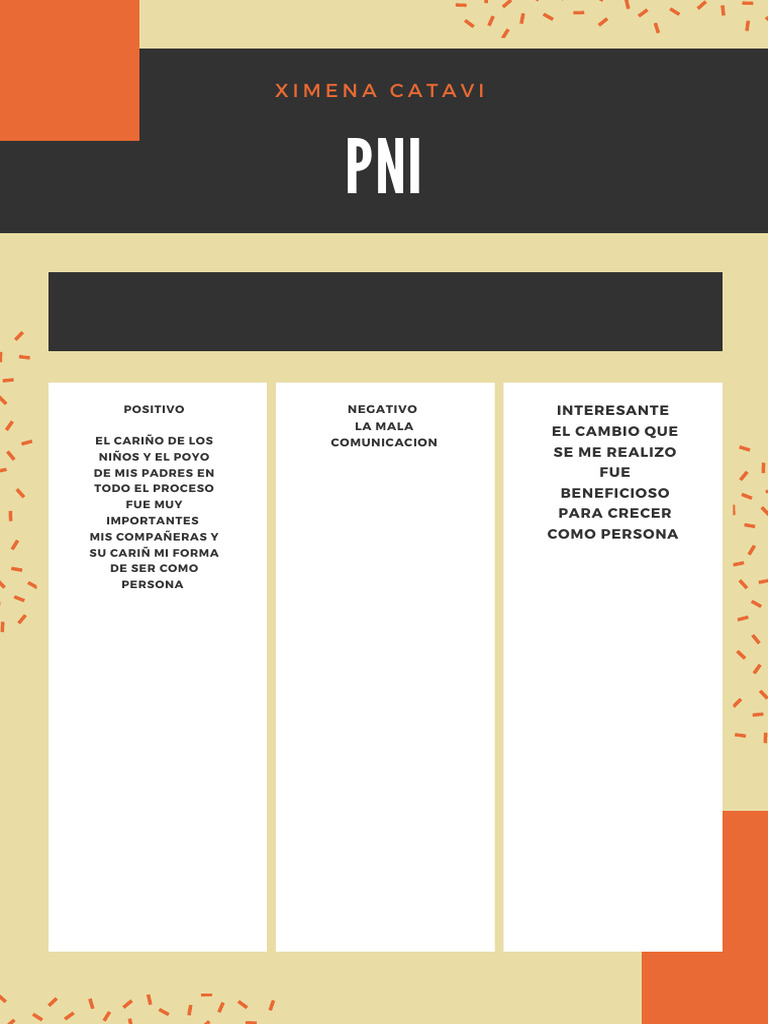 XIMENA CATAVI

PNI

POSITIVO

EL CARIÑO DE LOS NIÑOS Y EL POYO DE MIS PADRES EN TODO EL PROCESO FUE MUY IMPORTANTES MIS COMPAÑERAS Y SU CARIÑ MI FORMA DE SER COMO PERSONA

NEGATIVO
LA MALA COMUNICACION

INTERESANTE
EL CAMBIO QUE SE ME REALIZO FUE BENEFICIOSO PARA CRECER COMO PERSONA